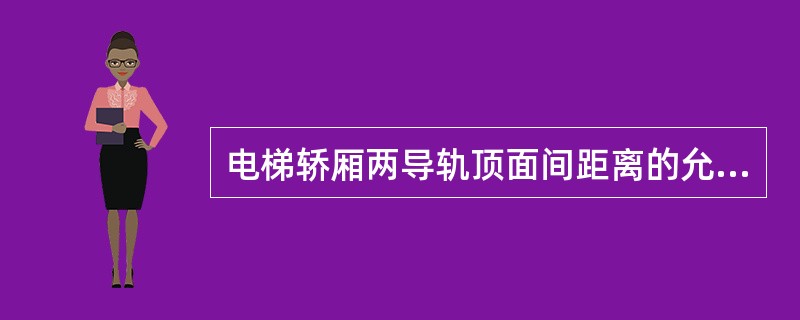 电梯轿厢两导轨顶面间距离的允...